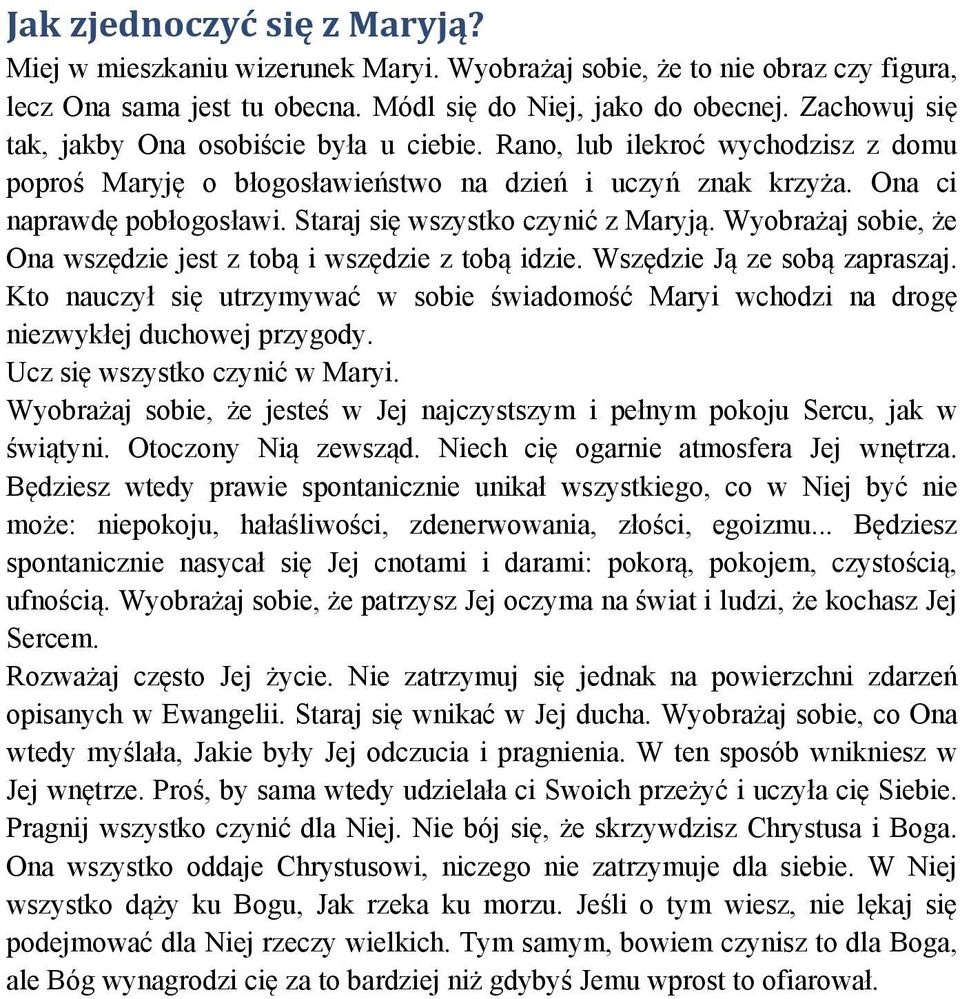 Jak zjednoczyć się z Maryją?
Miej w mieszkaniu wizerunek Maryi. Wyobrażaj sobie, że to nie obraz czy figura, lecz Ona sama jest tu obecna. Módl się do Niej, jako do obecnej. Zachowuj się tak, jakby Ona osobiście była u ciebie. Rano, lub ilekroć wychodzisz z domu poproś Maryję o błogosławieństwo na dzień i uczyń znak krzyża. Ona ci naprawdę pobłogosławi. Staraj się wszystko czynić z Maryją. Wyobrażaj sobie, że Ona wszędzie jest z tobą i wszędzie z tobą idzie. Wszędzie Ją ze sobą zapraszaj. Kto nauczył się utrzymywać w sobie świadomość Maryi wchodzi na drogę niezwykłej duchowej przygody.
Ucz się wszystko czynić w Maryi.
Wyobrażaj sobie, że jesteś w Jej najczystszym i pełnym pokoju Sercu, jak w świątyni. Otoczony Nią zewsząd. Niech cię ogarnie atmosfera Jej wnętrza. Będziesz wtedy prawie spontanicznie unikał wszystkiego, co w Niej być nie może: niepokoju, hałaśliwości, zdenerwowania, złości, egoizmu... Będziesz spontanicznie nasycał się Jej cnotami i darami: pokorą, pokojem, czystością, ufnością. Wyobrażaj sobie, że patrzysz Jej oczyma na świat i ludzi, że kochasz Jej Sercem.
Rozważaj często Jej życie. Nie zatrzymuj się jednak na powierzchni zdarzeń opisanych w Ewangelii. Staraj się wnikać w Jej ducha. Wyobrażaj sobie, co Ona wtedy myślała, Jakie były Jej odczucia i pragnienia. W ten sposób wnikniesz w Jej wnętrze. Proś, by sama wtedy udzielała ci Swoich przeżyć i uczyła cię Siebie. Pragnij wszystko czynić dla Niej. Nie bój się, że skrzywdzisz Chrystusa i Boga. Ona wszystko oddaje Chrystusowi, niczego nie zatrzymuje dla siebie. W Niej wszystko dąży ku Bogu, Jak rzeka ku morzu. Jeśli o tym wiesz, nie lękaj się podejmować dla Niej rzeczy wielkich. Tym samym, bowiem czynisz to dla Boga, ale Bóg wynagrodzi cię za to bardziej niż gdybyś Jemu wprost to ofiarował.